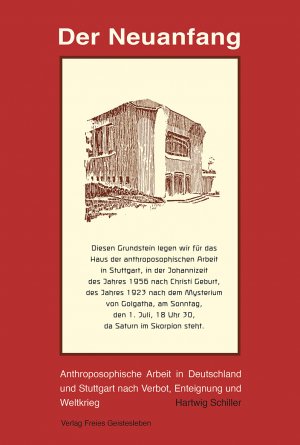 Der Neuanfang

Diesen Grundstein legen wir für das Haus der anthroposophischen Arbeit in Stuttgart, in der Johannizeit des Jahres 1956 nach Christi Geburt, des Jahres 1923 nach dem Mysterium von Golgatha, am Sonntag, den 1. Juli, 18 Uhr 30, da Saturn im Skorpion steht.

Anthroposophische Arbeit in Deutschland und Stuttgart nach Verbot, Enteignung und Weltkrieg

Hartwig Schiller

Verlag Freies Geistesleben